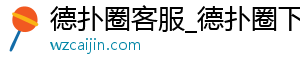 德扑圈客服_德扑圈下
wzcaijin.com